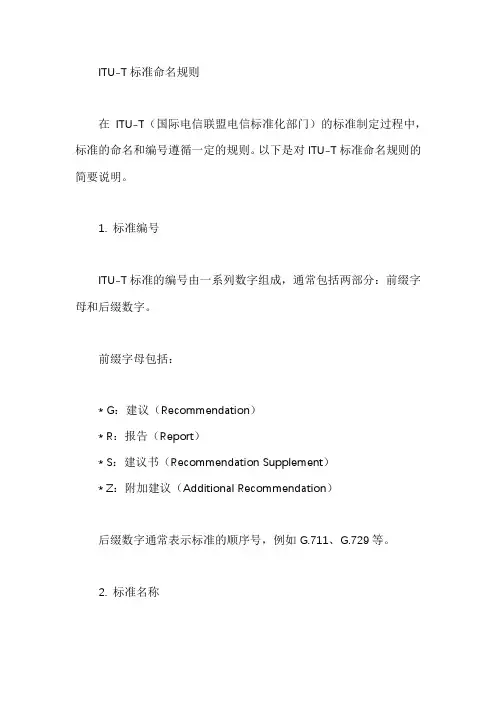 ITU-T 标准命名规则

在 ITU-T（国际电信联盟电信标准化部门）的标准制定过程中，标准的命名和编号遵循一定的规则。以下是对 ITU-T 标准命名规则的简要说明。

1. 标准编号

ITU-T 标准的编号由一系列数字组成，通常包括两部分：前缀字母和后缀数字。

前缀字母包括：

* G：建议（Recommendation）
* R：报告（Report）
* S：建议书（Recommendation Supplement）
* Z：附加建议（Additional Recommendation）

后缀数字通常表示标准的顺序号，例如 G.711、G.729 等。

2. 标准名称